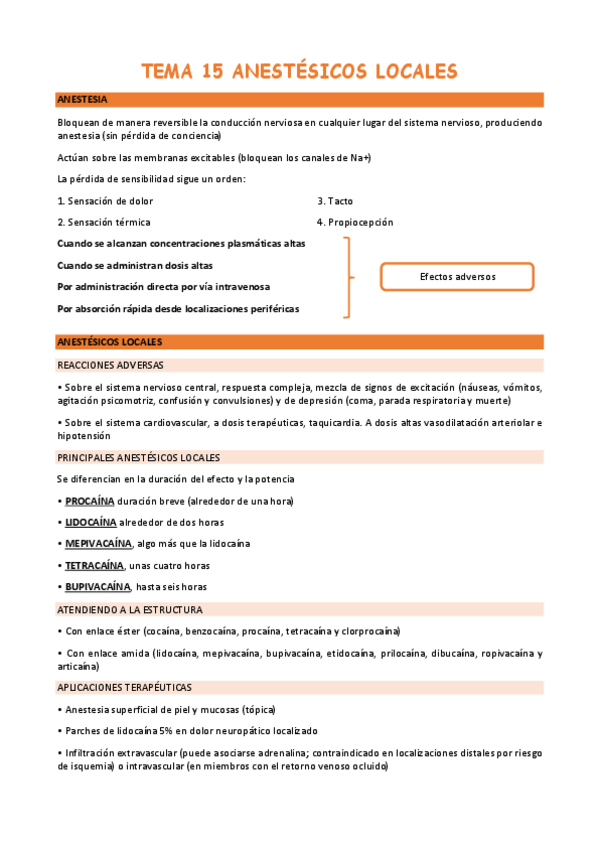 TEMA 15 ANESTÉSICOS LOCALES

ANESTESIA

Bloquean de manera reversible la conducción nerviosa en cualquier lugar del sistema nervioso, produciendo anestesia (sin pérdida de conciencia)

Actúan sobre las membranas excitables (bloquean los canales de Na+)

La pérdida de sensibilidad sigue un orden:

1. Sensación de dolor

2. Sensación térmica

3. Tacto

4. Propiocepción

Cuando se alcanzan concentraciones plasmáticas altas

Cuando se administran dosis altas

Por administración directa por vía intravenosa

Por absorción rápida desde localizaciones periféricas

Efectos adversos

ANESTÉSICOS LOCALES

REACCIONES ADVERSAS

• Sobre el sistema nervioso central, respuesta compleja, mezcla de signos de excitación (náuseas, vómitos, agitación psicomotriz, confusión y convulsiones) y de depresión (coma, parada respiratoria y muerte)

• Sobre el sistema cardiovascular, a dosis terapéuticas, taquicardia. A dosis altas vasodilatación arteriolar e hipotensión

PRINCIPALES ANESTÉSICOS LOCALES

Se diferencian en la duración del efecto y la potencia

• PROCAÍNA duración breve (alrededor de una hora)

• LIDOCAÍNA alrededor de dos horas

• MEPIVACAÍNA, algo más que la lidocaína

• TETRACAÍNA, unas cuatro horas

• BUPIVACAÍNA, hasta seis horas

ATENDIENDO A LA ESTRUCTURA

• Con enlace éster (cocaína, benzocaína, procaína, tetracaína y clorprocaína)

• Con enlace amida (lidocaína, mepivacaína, bupivacaína, etidocaína, prilocaína, dibucaína, ropivacaína y articaína)

APLICACIONES TERAPÉUTICAS

• Anestesia superficial de piel y mucosas (tópica)

• Parches de lidocaína 5% en dolor neuropático localizado

• Infiltración extravascular (puede asociarse adrenalina; contraindicado en localizaciones distales por riesgo de isquemia) o intravascular (en miembros con el retorno venoso ocluido)